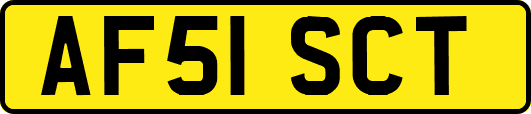 AF51 SCT